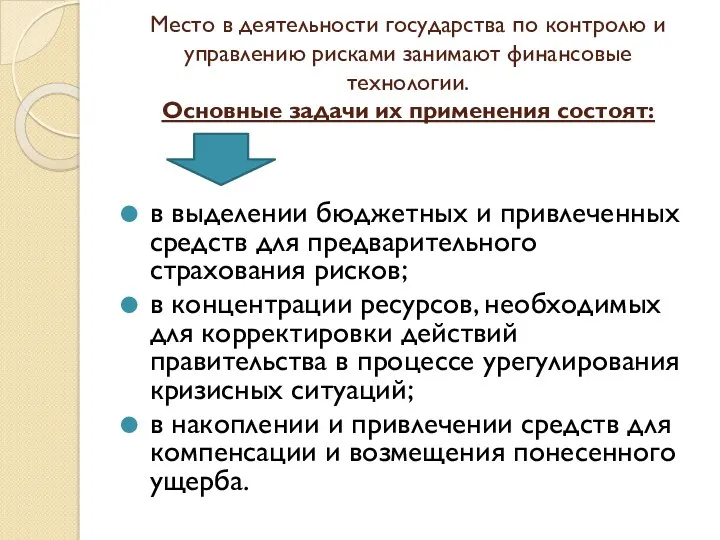 Место в деятельности государства по контролю и управлению рисками занимают финансовые технологии.
Основные задачи их применения состоят:

в выделении бюджетных и привлеченных средств для предварительного страхования рисков;

в концентрации ресурсов, необходимых для корректировки действий правительства в процессе урегулирования кризисных ситуаций;

в накоплении и привлечении средств для компенсации и возмещения понесенного ущерба.